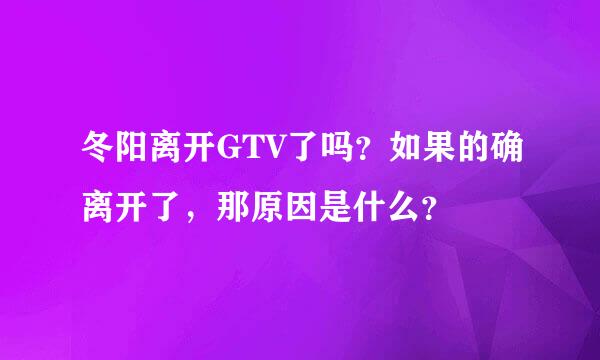 冬阳离开GTV了吗？如果的确离开了，那原因是什么？